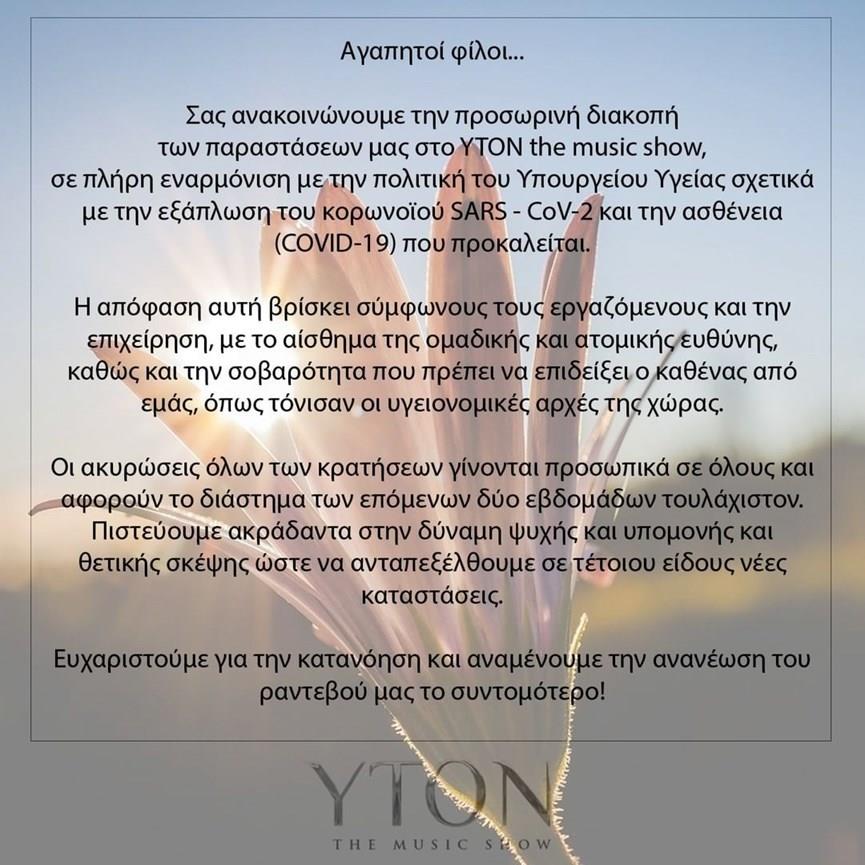 Αγαπητοί φίλοι...

Σας ανακοινώνουμε την προσωρινή διακοπή των παραστάσεων μας στο YTON the music show, σε πλήρη εναρμόνιση με την πολιτική του Υπουργείου Υγείας σχετικά με την εξάπλωση του κορωνοϊού SARS - CoV-2 και την ασθένεια (COVID-19) που προκαλείται.

Η απόφαση αυτή βρίσκει σύμφωνους τους εργαζόμενους και την επιχείρηση, με το αίσθημα της ομαδικής και ατομικής ευθύνης, καθώς και την σοβαρότητα που πρέπει να επιδείξει ο καθένας από εμάς, όπως τόνισαν οι υγειονομικές αρχές της χώρας.

Οι ακυρώσεις όλων των κρατήσεων γίνονται προσωπικά σε όλους και αφορούν το διάστημα των επόμενων δύο εβδομάδων τουλάχιστον. Πιστεύουμε ακράδαντα στην δύναμη ψυχής και υπομονής και θετικής σκέψης ώστε να ανταπεξέλθουμε σε τέτοιου είδους νέες καταστάσεις.

Ευχαριστούμε για την κατανόηση και αναμένουμε την ανανέωση του ραντεβού μας το συντομότερο!

YTON
THE MUSIC SHOW